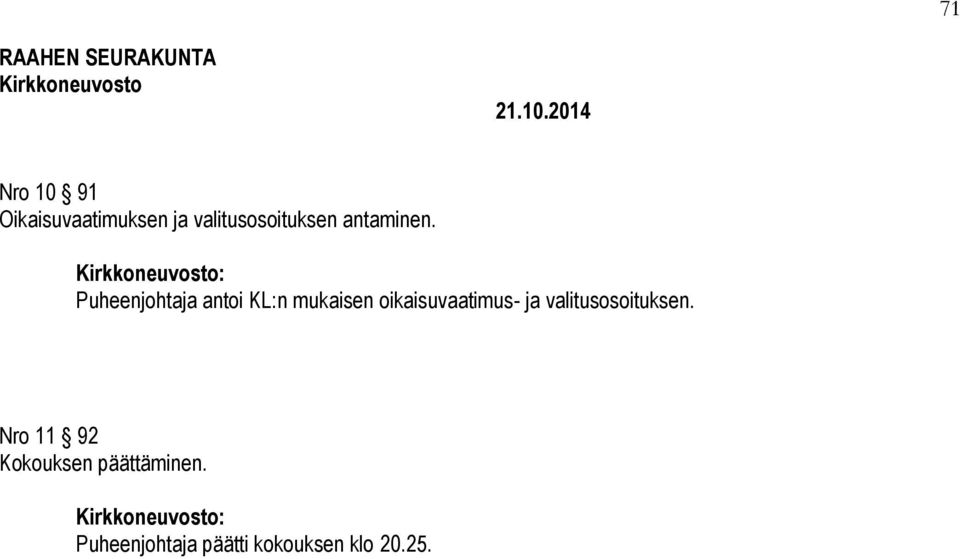 71

RAAHEN SEURAKUNTA
Kirkkoneuvosto

21.10.2014

Nro 10 § 91
Oikaisuvaatimuksen ja valitusosoituksen antaminen.

Kirkkoneuvosto:
Puheenjohtaja antoi KL:n mukaisen oikaisuvaatimus- ja valitusosoituksen.

Nro 11 § 92
Kokouksen päättäminen.

Kirkkoneuvosto:
Puheenjohtaja päätti kokouksen klo 20.25.